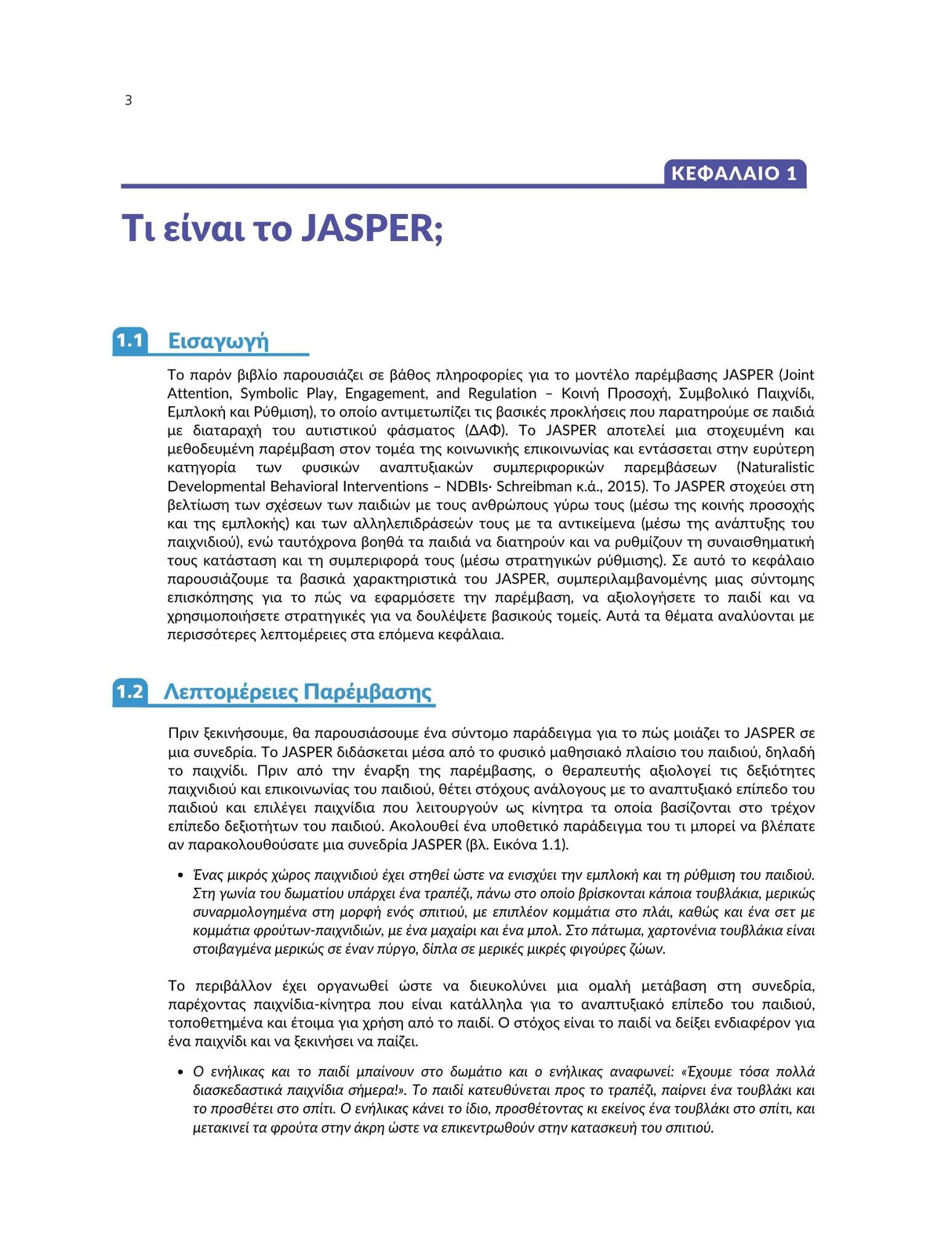 3

ΚΕΦΑΛΑΙΟ 1

Τι είναι το JASPER;

1.1 Εισαγωγή

Το παρόν βιβλίο παρουσιάζει σε βάθος πληροφορίες για το μοντέλο παρέμβασης JASPER (Joint Attention, Symbolic Play, Engagement, and Regulation – Κοινή Προσοχή, Συμβολικό Παιχνίδι, Εμπλοκή και Ρύθμιση), το οποίο αντιμετωπίζει τις βασικές προκλήσεις που παρατηρούμε σε παιδιά με διαταραχή του αυτιστικού φάσματος (ΔΑΦ). Το JASPER αποτελεί μια στοχευμένη και μεθοδευμένη παρέμβαση στον τομέα της κοινωνικής επικοινωνίας και εντάσσεται στην ευρύτερη κατηγορία των φυσικών αναπτυξιακών συμπεριφορικών παρεμβάσεων (Naturalistic Developmental Behavioral Interventions – NDBIs· Schreibman κ.ά., 2015). Το JASPER στοχεύει στη βελτίωση των σχέσεων των παιδιών με τους ανθρώπους γύρω τους (μέσω της κοινής προσοχής και της εμπλοκής) και των αλληλεπιδράσεών τους με τα αντικείμενα (μέσω της ανάπτυξης του παιχνιδιού), ενώ ταυτόχρονα βοηθά τα παιδιά να διατηρούν και να ρυθμίζουν τη συναισθηματική τους κατάσταση και τη συμπεριφορά τους (μέσω στρατηγικών ρύθμισης). Σε αυτό το κεφάλαιο παρουσιάζουμε τα βασικά χαρακτηριστικά του JASPER, συμπεριλαμβανομένης μιας σύντομης επισκόπησης για το πώς να εφαρμόσετε την παρέμβαση, να αξιολογήσετε το παιδί και να χρησιμοποιήσετε στρατηγικές για να δουλέψετε βασικούς τομείς. Αυτά τα θέματα αναλύονται με περισσότερες λεπτομέρειες στα επόμενα κεφάλαια.

1.2 Λεπτομέρειες Παρέμβασης

Πριν ξεκινήσουμε, θα παρουσιάσουμε ένα σύντομο παράδειγμα για το πώς μοιάζει το JASPER σε μια συνεδρία. Το JASPER διδάσκεται μέσα από το φυσικό μαθησιακό πλαίσιο του παιδιού, δηλαδή το παιχνίδι. Πριν από την έναρξη της παρέμβασης, ο θεραπευτής αξιολογεί τις δεξιότητες παιχνιδιού και επικοινωνίας του παιδιού, θέτει στόχους ανάλογους με το αναπτυξιακό επίπεδο του παιδιού και επιλέγει παιχνίδια που λειτουργούν ως κίνητρα τα οποία βασίζονται στο τρέχον επίπεδο δεξιοτήτων του παιδιού. Ακολουθεί ένα υποθετικό παράδειγμα του τι μπορεί να βλέπατε αν παρακολουθούσατε μια συνεδρία JASPER (βλ. Εικόνα 1.1).

• Ένας μικρός χώρος παιχνιδιού έχει στηθεί ώστε να ενισχύει την εμπλοκή και τη ρύθμιση του παιδιού. Στη γωνία του δωματίου υπάρχει ένα τραπέζι, πάνω στο οποίο βρίσκονται κάποια τουβλάκια, μερικώς συναρμολογημένα στη μορφή ενός σπιτιού, με επιπλέον κομμάτια στο πλάι, καθώς και ένα σετ με κομμάτια φρούτων-παιχνιδιών, με ένα μαχαίρι και ένα μπολ. Στο πάτωμα, χαρτονένια τουβλάκια είναι στοιβαγμένα μερικώς σε έναν πύργο, δίπλα σε μερικές μικρές φιγούρες ζώων.

Το περιβάλλον έχει οργανωθεί ώστε να διευκολύνει μια ομαλή μετάβαση στη συνεδρία, παρέχοντας παιχνίδια-κίνητρα που είναι κατάλληλα για το αναπτυξιακό επίπεδο του παιδιού, τοποθετημένα και έτοιμα για χρήση από το παιδί. Ο στόχος είναι το παιδί να δείξει ενδιαφέρον για ένα παιχνίδι και να ξεκινήσει να παίζει.

• Ο ενήλικας και το παιδί μπαίνουν στο δωμάτιο και ο ενήλικας αναφωνεί: «Έχουμε τόσα πολλά διασκεδαστικά παιχνίδια σήμερα!». Το παιδί κατευθύνεται προς το τραπέζι, παίρνει ένα τουβλάκι και το προσθέτει στο σπίτι. Ο ενήλικας κάνει το ίδιο, προσθέτοντας κι εκείνος ένα τουβλάκι στο σπίτι, και μετακινεί τα φρούτα στην άκρη ώστε να επικεντρωθούν στην κατασκευή του σπιτιού.